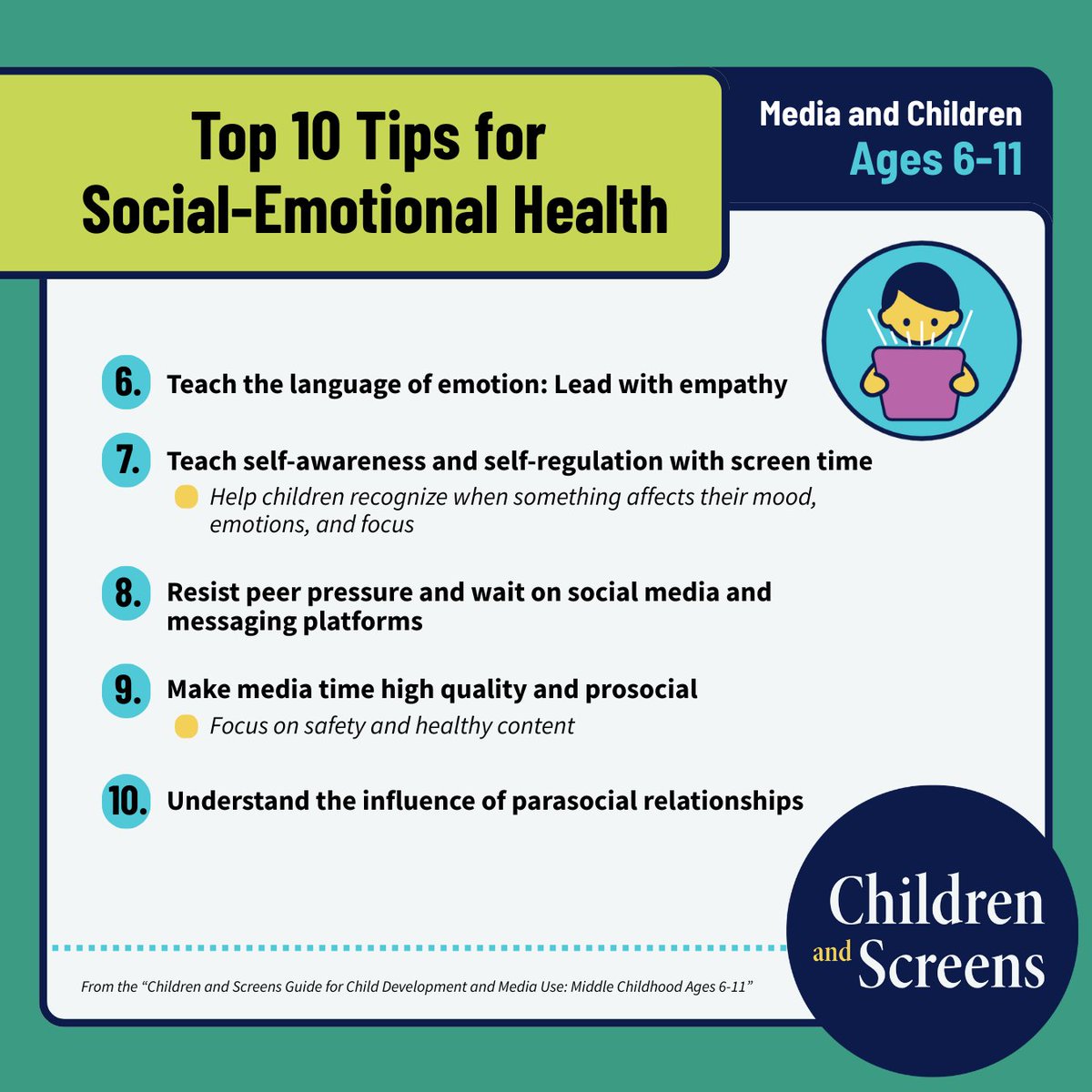 Top 10 Tips for Social-Emotional Health

Media and Children
Ages 6-11

6. Teach the language of emotion: Lead with empathy

7. Teach self-awareness and self-regulation with screen time

Help children recognize when something affects their mood, emotions, and focus

8. Resist peer pressure and wait on social media and messaging platforms

9. Make media time high quality and prosocial

Focus on safety and healthy content

10. Understand the influence of parasocial relationships

From the "Children and Screens Guide for Child Development and Media Use: Middle Childhood Ages 6-11"

Children and Screens